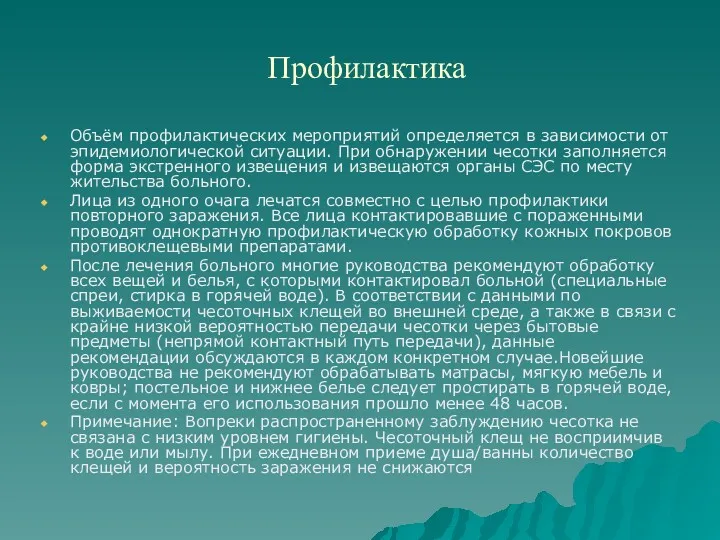 Профилактика

Объём профилактических мероприятий определяется в зависимости от эпидемиологической ситуации. При обнаружении чесотки заполняется форма экстренного извещения и извещаются органы СЭС по месту жительства больного.

Лица из одного очага лечатся совместно с целью профилактики повторного заражения. Все лица контактировавшие с пораженными проводят однократную профилактическую обработку кожных покровов противоклещевыми препаратами.

После лечения больного многие руководства рекомендуют обработку всех вещей и белья, с которыми контактировал больной (специальные спреи, стирка в горячей воде). В соответствии с данными по выживаемости чесоточных клещей во внешней среде, а также в связи с крайне низкой вероятностью передачи чесотки через бытовые предметы (непрямой контактный путь передачи), данные рекомендации обсуждаются в каждом конкретном случае.Новейшие руководства не рекомендуют обрабатывать матрасы, мягкую мебель и ковры; постельное и нижнее белье следует простирать в горячей воде, если с момента его использования прошло менее 48 часов.

Примечание: Вопреки распространенному заблуждению чесотка не связана с низким уровнем гигиены. Чесоточный клещ не восприимчив к воде или мылу. При ежедневном приеме душа/ванны количество клещей и вероятность заражения не снижаются